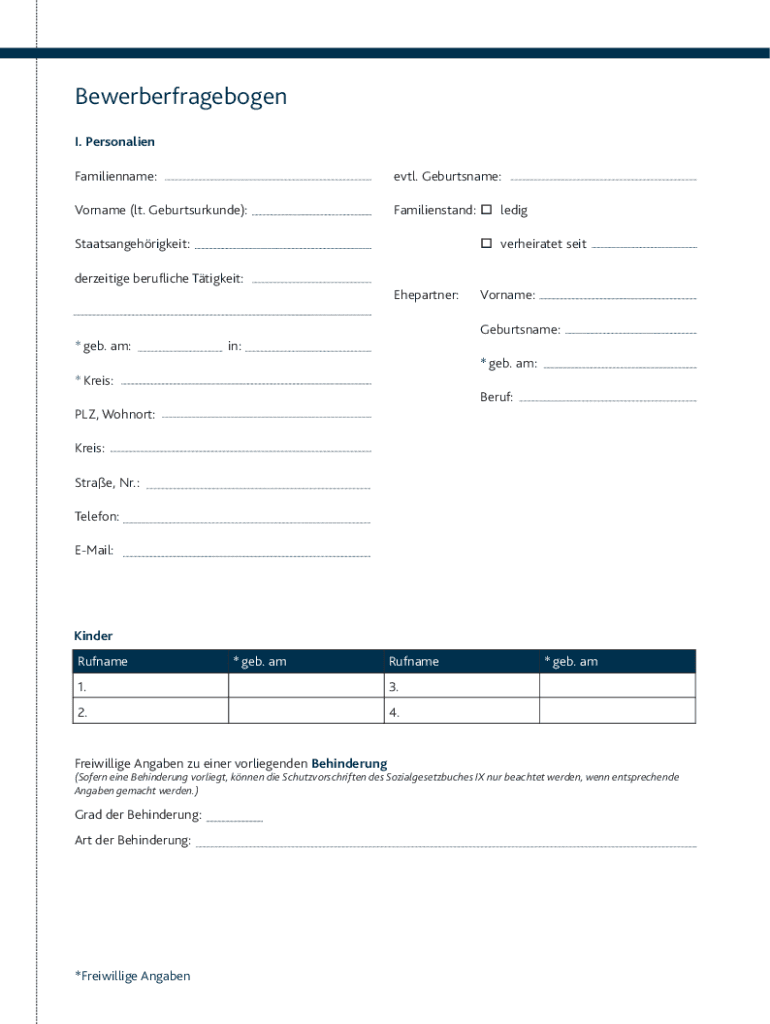 Bewerberfragebogen

I. Personalien

Familienname:

Vorname (lt. Geburtsurkunde):

Staatsangehörigkeit:

derzeitige berufliche Tätigkeit:

* geb. am: in:

* Kreis:

PLZ, Wohnort:

Kreis:

Straße, Nr.:

Telefon:

E-Mail:

evtl. Geburtsname:

Familienstand: ☐ ledig

☐ verheiratet seit

Ehepartner: Vorname:

Geburtsname:

* geb. am:

Beruf:

Kinder

| Rufname | * geb. am | Rufname | * geb. am |
|---|---|---|---|
| 1. | | 3. | |
| 2. | | 4. | |

Freiwillige Angaben zu einer vorliegenden Behinderung
(Sofern eine Behinderung vorliegt, können die Schutzvorschriften des Sozialgesetzbuches IX nur beachtet werden, wenn entsprechende Angaben gemacht werden.)

Grad der Behinderung:

Art der Behinderung:

*Freiwillige Angaben